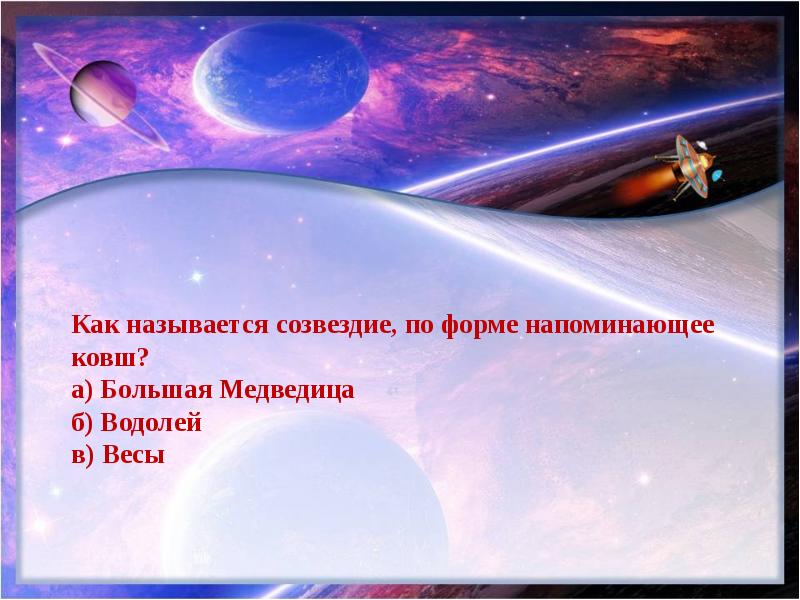 Как называется созвездие, по форме напоминающее ковш?
а) Большая Медведица
б) Водолей
в) Весы